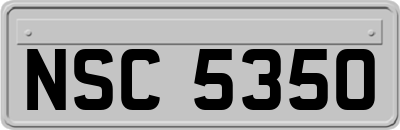 NSC 5350